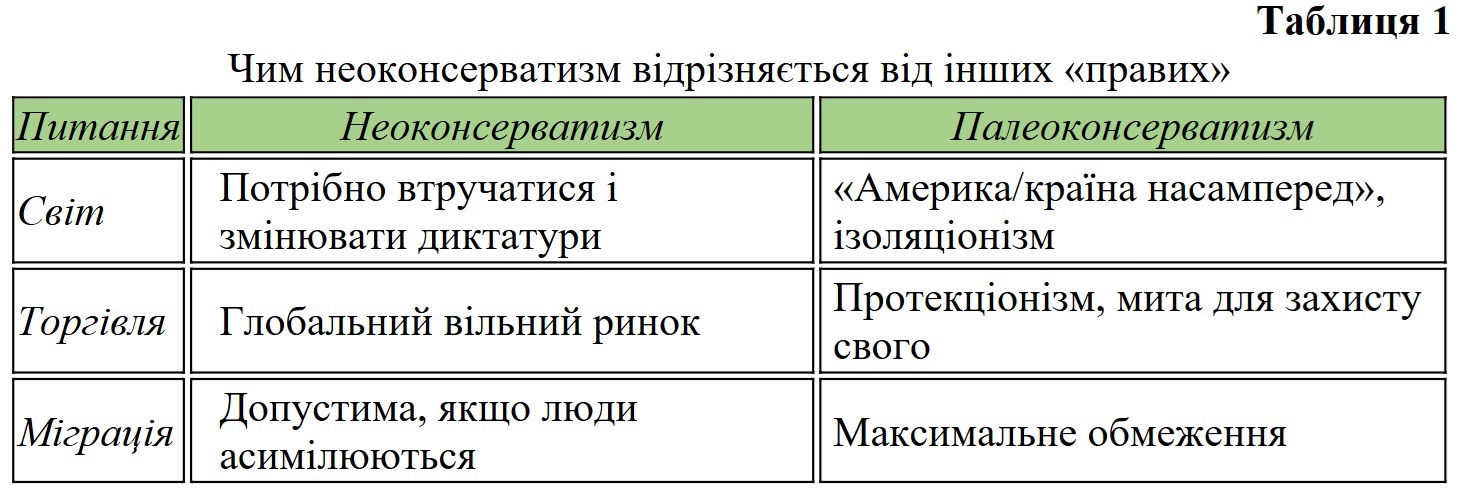 Таблиця 1

Чим неоконсерватизм відрізняється від інших «правих»

| Питання | Неоконсерватизм | Палеоконсерватизм |
|---|---|---|
| Світ | Потрібно втручатися і змінювати диктатури | «Америка/країна насамперед», ізоляціонізм |
| Торгівля | Глобальний вільний ринок | Протекціонізм, мита для захисту свого |
| Міграція | Допустима, якщо люди асимілюються | Максимальне обмеження |